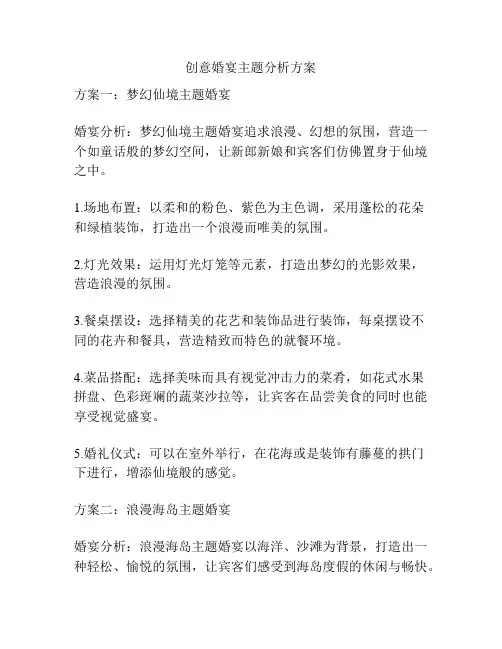 创意婚宴主题分析方案

方案一：梦幻仙境主题婚宴

婚宴分析：梦幻仙境主题婚宴追求浪漫、幻想的氛围，营造一个如童话般的梦幻空间，让新郎新娘和宾客们仿佛置身于仙境之中。

1.场地布置：以柔和的粉色、紫色为主色调，采用蓬松的花朵和绿植装饰，打造出一个浪漫而唯美的氛围。

2.灯光效果：运用灯光灯笼等元素，打造出梦幻的光影效果，营造浪漫的氛围。

3.餐桌摆设：选择精美的花艺和装饰品进行装饰，每桌摆设不同的花卉和餐具，营造精致而特色的就餐环境。

4.菜品搭配：选择美味而具有视觉冲击力的菜肴，如花式水果拼盘、色彩斑斓的蔬菜沙拉等，让宾客在品尝美食的同时也能享受视觉盛宴。

5.婚礼仪式：可以在室外举行，在花海或是装饰有藤蔓的拱门下进行，增添仙境般的感觉。

方案二：浪漫海岛主题婚宴

婚宴分析：浪漫海岛主题婚宴以海洋、沙滩为背景，打造出一种轻松、愉悦的氛围，让宾客们感受到海岛度假的休闲与畅快。